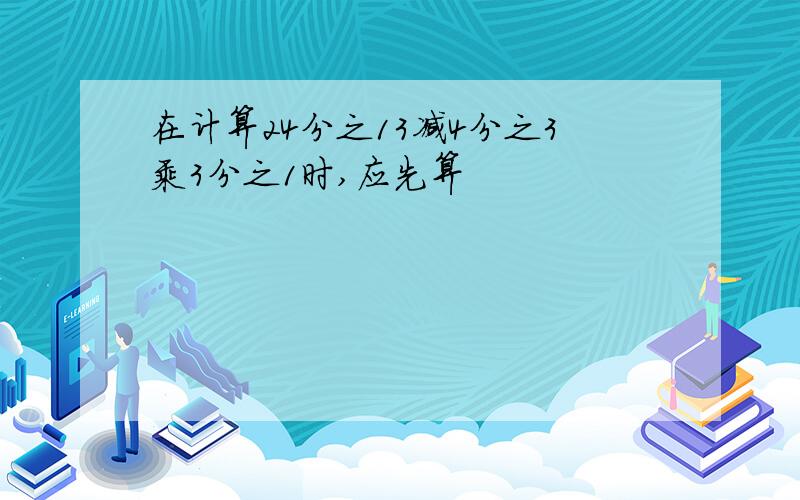 在计算24分之13减4分之3乘3分之1时,应先算

E-LEARNING